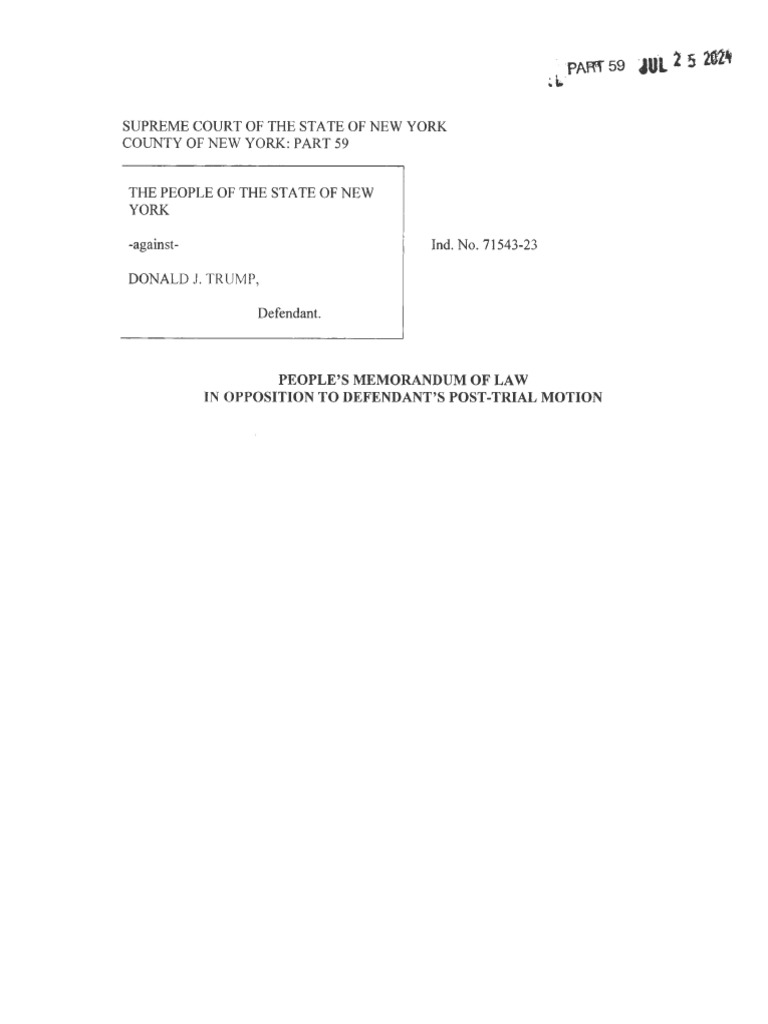 PART 59 JUL 2 5 2024

SUPREME COURT OF THE STATE OF NEW YORK
COUNTY OF NEW YORK: PART 59

THE PEOPLE OF THE STATE OF NEW YORK

-against-

DONALD J. TRUMP,

Defendant.

Ind. No. 71543-23

PEOPLE'S MEMORANDUM OF LAW
IN OPPOSITION TO DEFENDANT'S POST-TRIAL MOTION